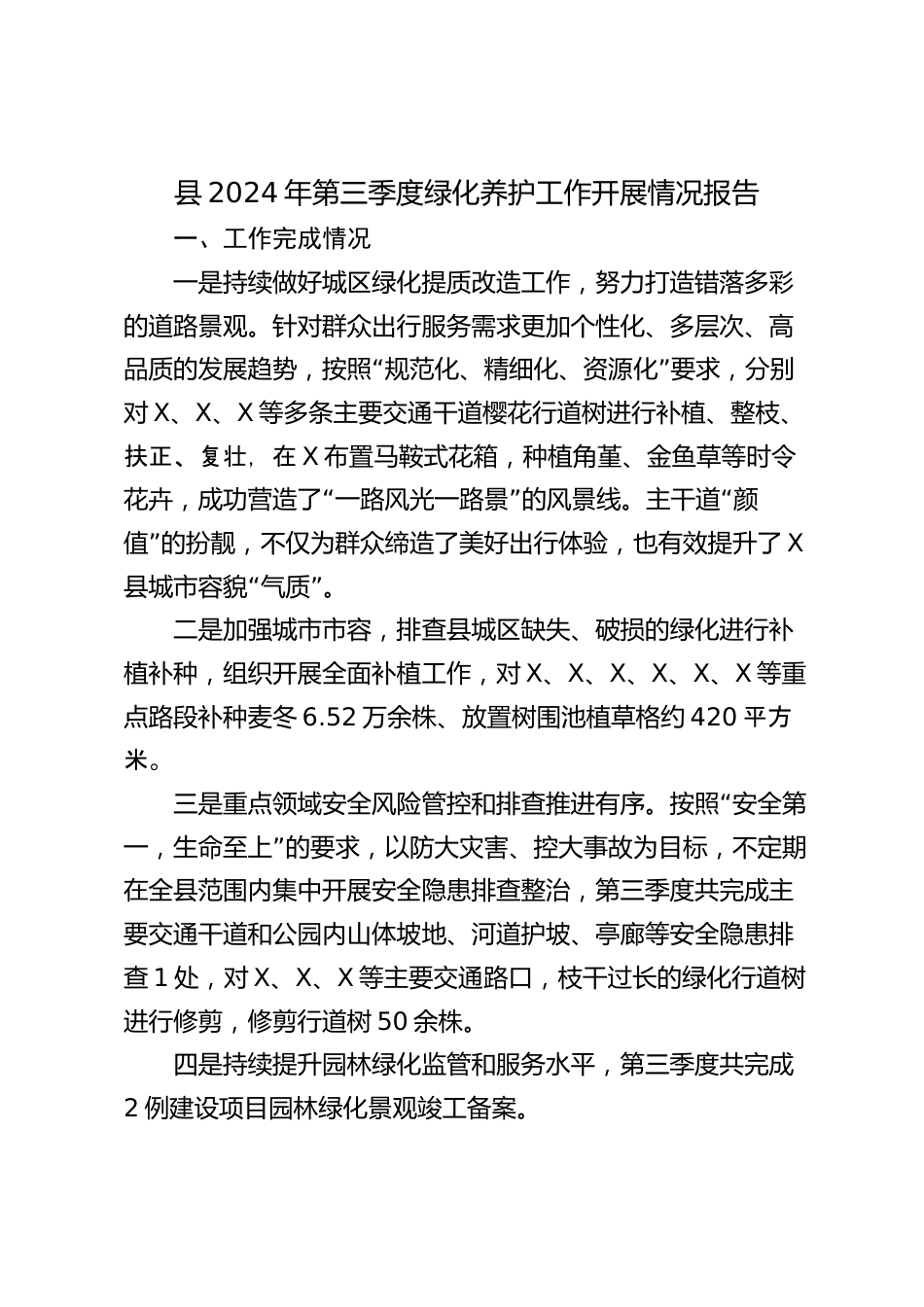 县 2024 年第三季度绿化养护工作开展情况报告

一、工作完成情况

一是持续做好城区绿化提质改造工作，努力打造错落多彩的道路景观。针对群众出行服务需求更加个性化、多层次、高品质的发展趋势，按照“规范化、精细化、资源化”要求，分别对 X、X、X 等多条主要交通干道樱花行道树进行补植、整枝、扶正、复壮，在 X 布置马鞍式花箱，种植角堇、金鱼草等时令花卉，成功营造了“一路风光一路景”的风景线。主干道“颜值”的扮靓，不仅为群众缔造了美好出行体验，也有效提升了 X 县城市容貌“气质”。

二是加强城市市容，排查县城区缺失、破损的绿化进行补植补种，组织开展全面补植工作，对 X、X、X、X、X、X 等重点路段补种麦冬 6.52 万余株、放置树围池植草格约 420 平方米。

三是重点领域安全风险管控和排查推进有序。按照“安全第一，生命至上”的要求，以防大灾害、控大事故为目标，不定期在全县范围内集中开展安全隐患排查整治，第三季度共完成主要交通干道和公园内山体坡地、河道护坡、亭廊等安全隐患排查 1 处，对 X、X、X 等主要交通路口，枝干过长的绿化行道树进行修剪，修剪行道树 50 余株。

四是持续提升园林绿化监管和服务水平，第三季度共完成 2 例建设项目园林绿化景观竣工备案。